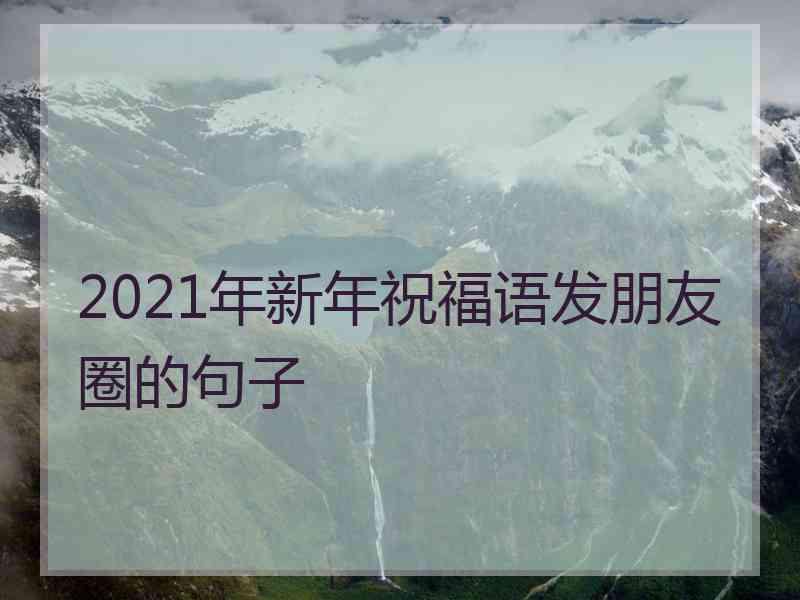 2021年新年祝福语发朋友圈的句子